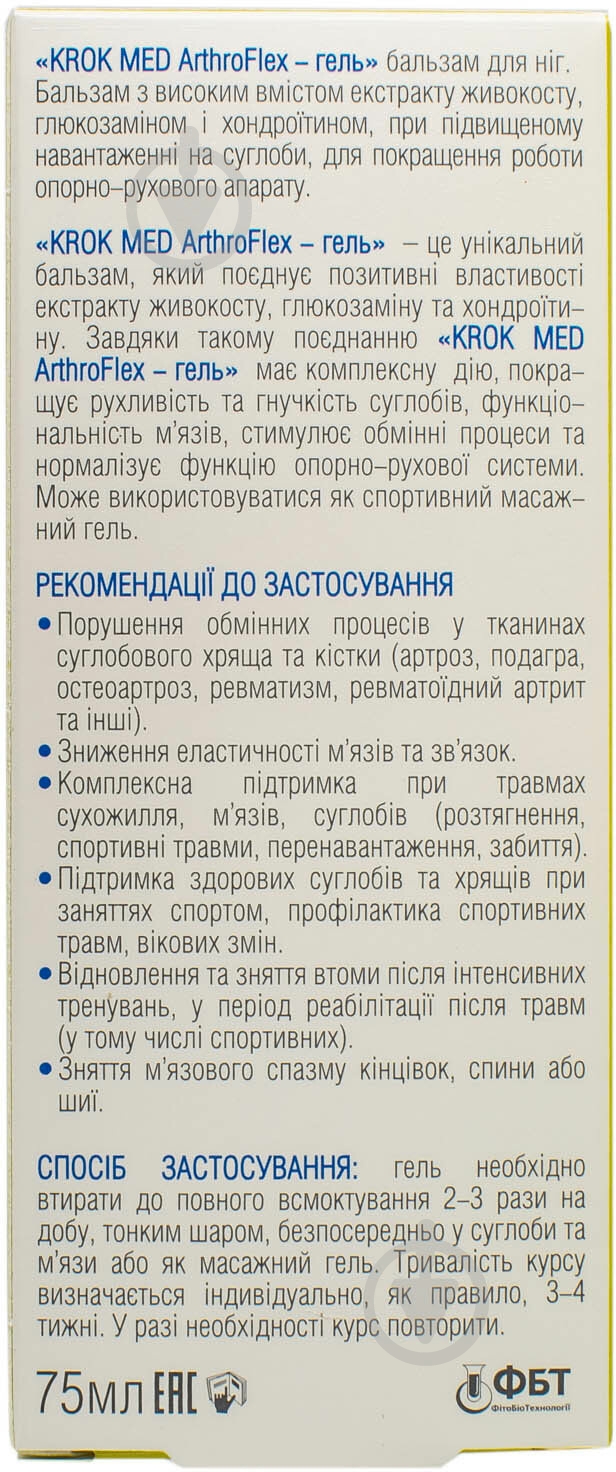 «KROK MED ArthroFlex – гель» бальзам для ніг. Бальзам з високим вмістом екстракту живокосту, глюкозаміном і хондроїтином, при підвищеному навантаженні на суглоби, для покращення роботи опорно–рухового апарату.

«KROK MED ArthroFlex – гель» – це унікальний бальзам, який поєднує позитивні властивості екстракту живокосту, глюкозаміну та хондроїтину. Завдяки такому поєднанню «KROK MED ArthroFlex – гель» має комплексну дію, покращує рухливість та гнучкість суглобів, функціональність м'язів, стимулює обмінні процеси та нормалізує функцію опорно–рухової системи. Може використовуватися як спортивний масажний гель.

РЕКОМЕНДАЦІЇ ДО ЗАСТОСУВАННЯ

• Порушення обмінних процесів у тканинах суглобового хряща та кістки (артроз, подагра, остеоартроз, ревматизм, ревматоїдний артрит та інші).

• Зниження еластичності м'язів та зв'язок.

• Комплексна підтримка при травмах сухожилля, м'язів, суглобів (розтягнення, спортивні травми, перенавантаження, забиття).

• Підтримка здорових суглобів та хрящів при заняттях спортом, профілактика спортивних травм, вікових змін.

• Відновлення та зняття втоми після інтенсивних тренувань, у період реабілітації після травм (у тому числі спортивних).

• Зняття м'язового спазму кінцівок, спини або шиї.

СПОСІБ ЗАСТОСУВАННЯ: гель необхідно втирати до повного всмоктування 2–3 рази на добу, тонким шаром, безпосередньо у суглоби та м'язи або як масажний гель. Тривалість курсу визначається індивідуально, як правило, 3–4 тижні. У разі необхідності курс повторити.

75мл EAC

ФБТ
ФітоБіоТехнології